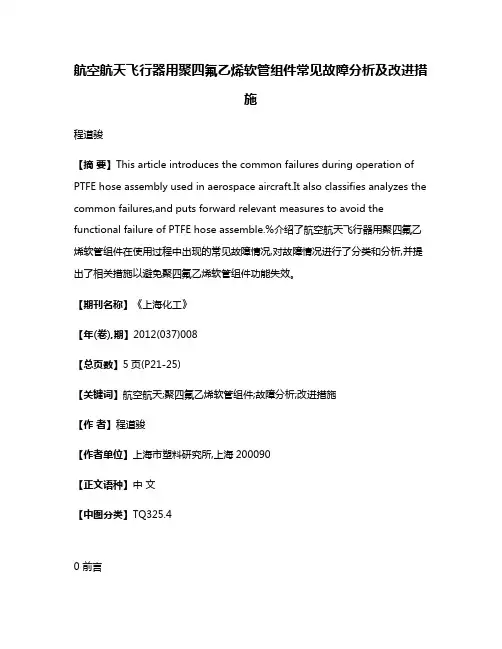 航空航天飞行器用聚四氟乙烯软管组件常见故障分析及改进措施

程道骏

【摘 要】This article introduces the common failures during operation of PTFE hose assembly used in aerospace aircraft.It also classifies analyzes the common failures,and puts forward relevant measures to avoid the functional failure of PTFE hose assemble.%介绍了航空航天飞行器用聚四氟乙烯软管组件在使用过程中出现的常见故障情况,对故障情况进行了分类和分析,并提出了相关措施以避免聚四氟乙烯软管组件功能失效。

【期刊名称】《上海化工》

【年(卷),期】2012(037)008

【总页数】5页(P21-25)

【关键词】航空航天;聚四氟乙烯软管组件;故障分析;改进措施

【作 者】程道骏

【作者单位】上海市塑料研究所,上海 200090

【正文语种】中 文

【中图分类】TQ325.4

0 前言